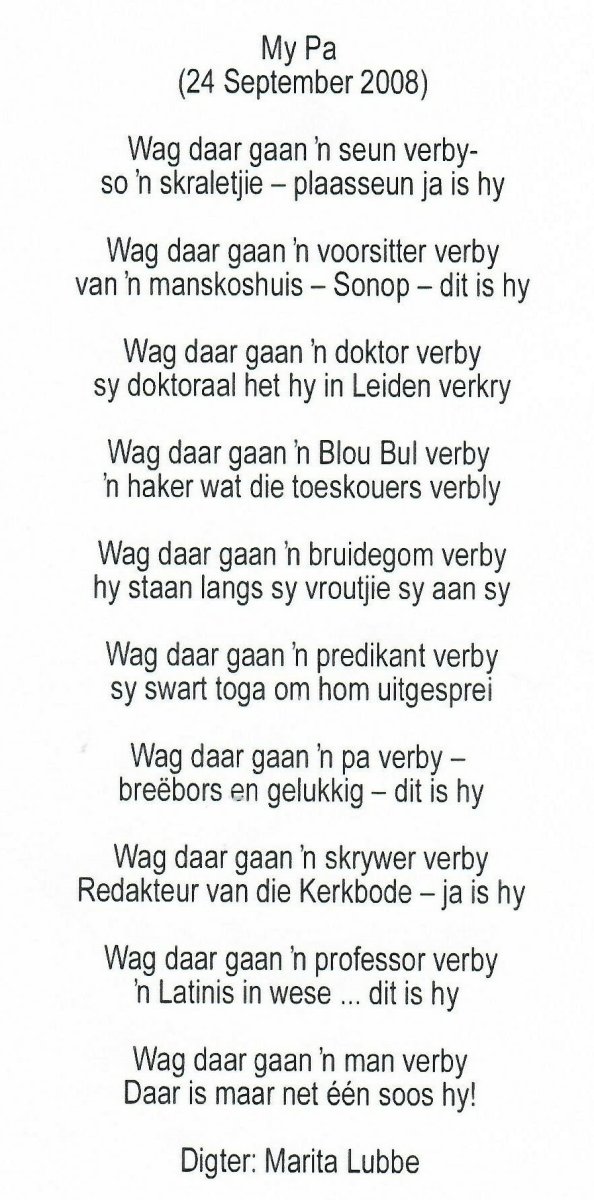 My Pa
(24 September 2008)

Wag daar gaan 'n seun verby-
so 'n skraletjie – plaasseun ja is hy

Wag daar gaan 'n voorsitter verby
van 'n manskoshuis – Sonop – dit is hy

Wag daar gaan 'n doktor verby
sy doktoraal het hy in Leiden verkry

Wag daar gaan 'n Blou Bul verby
'n haker wat die toeskouers verbly

Wag daar gaan 'n bruidegom verby
hy staan langs sy vroutjie sy aan sy

Wag daar gaan 'n predikant verby
sy swart toga om hom uitgesprei

Wag daar gaan 'n pa verby –
breëbors en gelukkig – dit is hy

Wag daar gaan 'n skrywer verby
Redakteur van die Kerkbode – ja is hy

Wag daar gaan 'n professor verby
'n Latinis in wese ... dit is hy

Wag daar gaan 'n man verby
Daar is maar net één soos hy!

Digter: Marita Lubbe